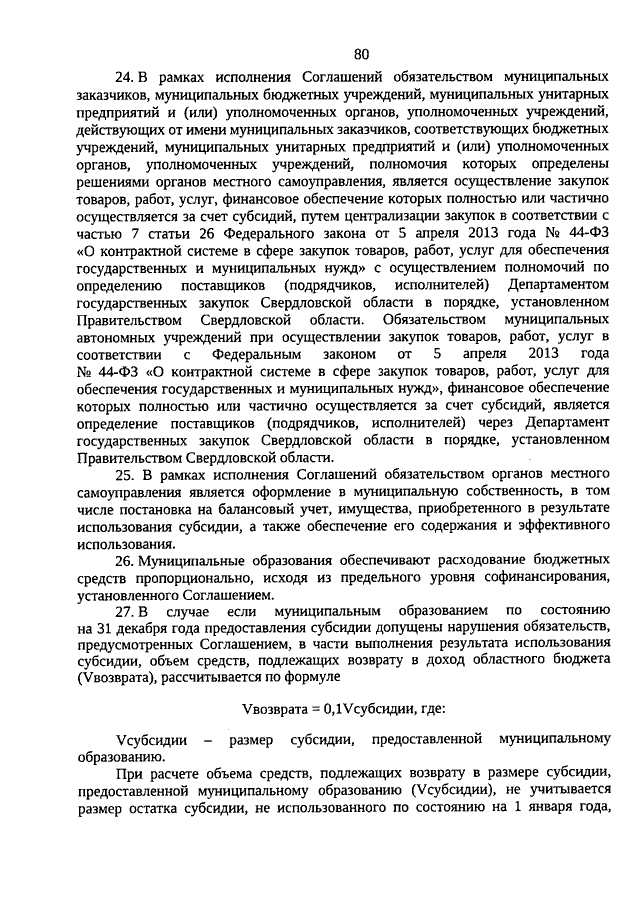 80

24. В рамках исполнения Соглашений обязательством муниципальных заказчиков, муниципальных бюджетных учреждений, муниципальных унитарных предприятий и (или) уполномоченных органов, уполномоченных учреждений, действующих от имени муниципальных заказчиков, соответствующих бюджетных учреждений, муниципальных унитарных предприятий и (или) уполномоченных органов, уполномоченных учреждений, полномочия которых определены решениями органов местного самоуправления, является осуществление закупок товаров, работ, услуг, финансовое обеспечение которых полностью или частично осуществляется за счет субсидий, путем централизации закупок в соответствии с частью 7 статьи 26 Федерального закона от 5 апреля 2013 года № 44-ФЗ «О контрактной системе в сфере закупок товаров, работ, услуг для обеспечения государственных и муниципальных нужд» с осуществлением полномочий по определению поставщиков (подрядчиков, исполнителей) Департаментом государственных закупок Свердловской области в порядке, установленном Правительством Свердловской области. Обязательством муниципальных автономных учреждений при осуществлении закупок товаров, работ, услуг в соответствии с Федеральным законом от 5 апреля 2013 года № 44-ФЗ «О контрактной системе в сфере закупок товаров, работ, услуг для обеспечения государственных и муниципальных нужд», финансовое обеспечение которых полностью или частично осуществляется за счет субсидий, является определение поставщиков (подрядчиков, исполнителей) через Департамент государственных закупок Свердловской области в порядке, установленном Правительством Свердловской области.

25. В рамках исполнения Соглашений обязательством органов местного самоуправления является оформление в муниципальную собственность, в том числе постановка на балансовый учет, имущества, приобретенного в результате использования субсидии, а также обеспечение его содержания и эффективного использования.

26. Муниципальные образования обеспечивают расходование бюджетных средств пропорционально, исходя из предельного уровня софинансирования, установленного Соглашением.

27. В случае если муниципальным образованием по состоянию на 31 декабря года предоставления субсидии допущены нарушения обязательств, предусмотренных Соглашением, в части выполнения результата использования субсидии, объем средств, подлежащих возврату в доход областного бюджета (Vвозврата), рассчитывается по формуле

Vвозврата = 0,1Vсубсидии, где:

Vсубсидии – размер субсидии, предоставленной муниципальному образованию.

При расчете объема средств, подлежащих возврату в размере субсидии, предоставленной муниципальному образованию (Vсубсидии), не учитывается размер остатка субсидии, не использованного по состоянию на 1 января года,